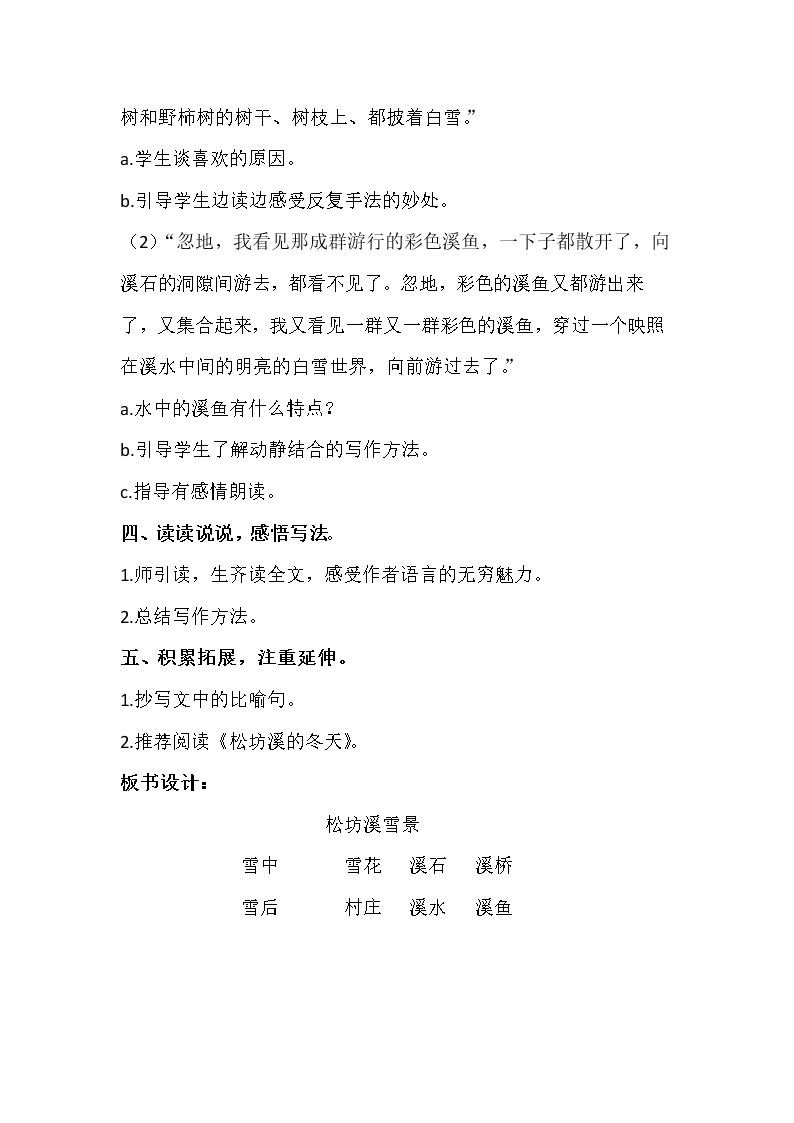 树和野柿树的树干、树枝上、都披着白雪。”

a.学生谈喜欢的原因。

b.引导学生边读边感受反复手法的妙处。

（2）“忽地，我看见那成群游行的彩色溪鱼，一下子都散开了，向溪石的洞隙间游去，都看不见了。忽地，彩色的溪鱼又都游出来了，又集合起来，我又看见一群又一群彩色的溪鱼，穿过一个映照在溪水中间的明亮的白雪世界，向前游过去了。”

a.水中的溪鱼有什么特点？

b.引导学生了解动静结合的写作方法。

c.指导有感情朗读。

四、读读说说，感悟写法。

1.师引读，生齐读全文，感受作者语言的无穷魅力。

2.总结写作方法。

五、积累拓展，注重延伸。

1.抄写文中的比喻句。

2.推荐阅读《松坊溪的冬天》。

板书设计：

松坊溪雪景

雪中 雪花 溪石 溪桥

雪后 村庄 溪水 溪鱼